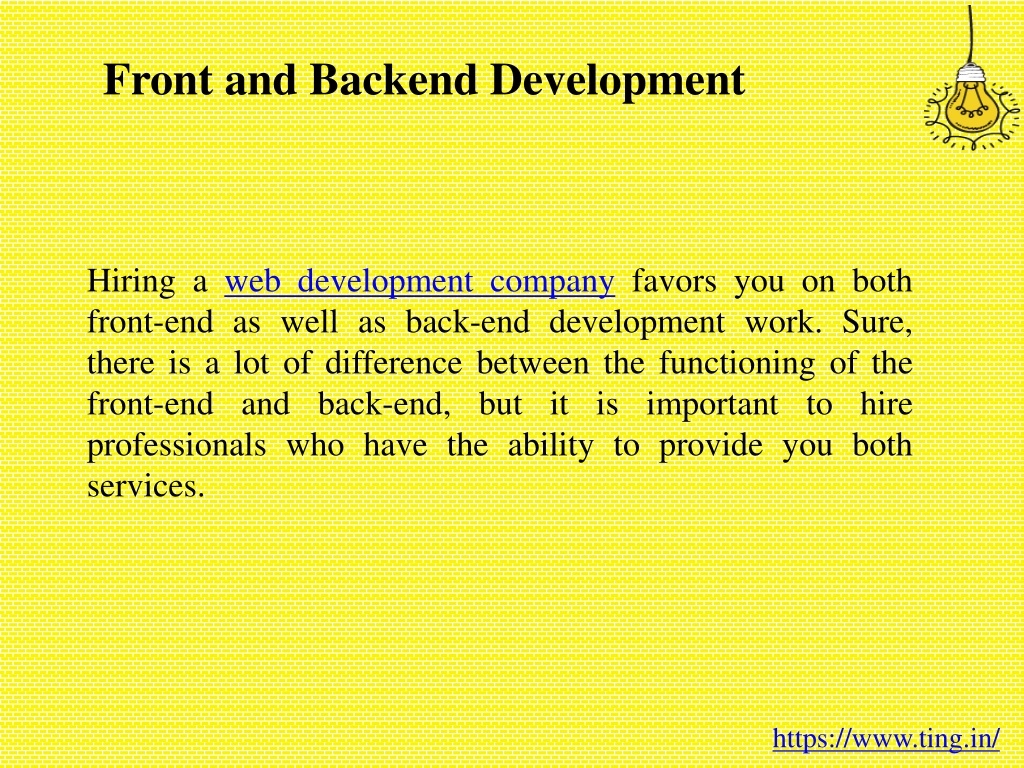 Front and Backend Development

Hiring a web development company favors you on both front-end as well as back-end development work. Sure, there is a lot of difference between the functioning of the front-end and back-end, but it is important to hire professionals who have the ability to provide you both services.

https://www.ting.in/